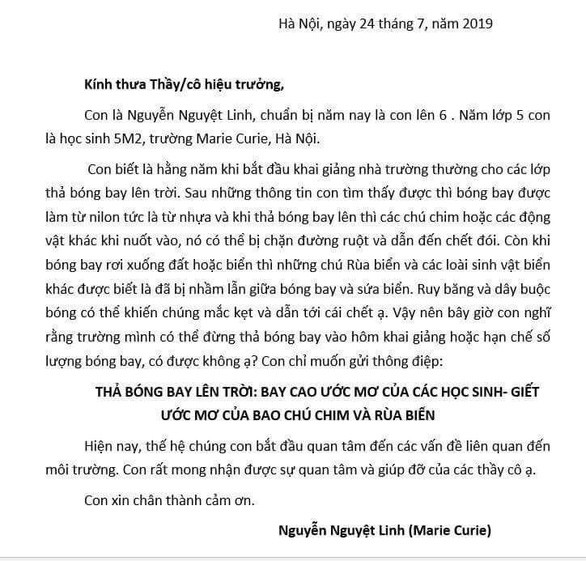 Hà Nội, ngày 24 tháng 7, năm 2019

Kính thưa Thầy/cô hiệu trưởng,

Con là Nguyễn Nguyệt Linh, chuẩn bị năm nay là con lên 6 . Năm lớp 5 con là học sinh 5M2, trường Marie Curie, Hà Nội.

Con biết là hằng năm khi bắt đầu khai giảng nhà trường thường cho các lớp thả bóng bay lên trời. Sau những thông tin con tìm thấy được thì bóng bay được làm từ nilon tức là từ nhựa và khi thả bóng bay lên thì các chú chim hoặc các động vật khác khi nuốt vào, nó có thể bị chặn đường ruột và dẫn đến chết đói. Còn khi bóng bay rơi xuống đất hoặc biển thì những chú Rùa biển và các loài sinh vật biển khác được biết là đã bị nhầm lẫn giữa bóng bay và sứa biển. Ruy băng và dây buộc bóng có thể khiến chúng mắc kẹt và dẫn tới cái chết ạ. Vậy nên bây giờ con nghĩ rằng trường mình có thể đừng thả bóng bay vào hôm khai giảng hoặc hạn chế số lượng bóng bay, có được không ạ? Con chỉ muốn gửi thông điệp:

THẢ BÓNG BAY LÊN TRỜI: BAY CAO ƯỚC MƠ CỦA CÁC HỌC SINH- GIẾT ƯỚC MƠ CỦA BAO CHÚ CHIM VÀ RÙA BIỂN

Hiện nay, thế hệ chúng con bắt đầu quan tâm đến các vấn đề liên quan đến môi trường. Con rất mong nhận được sự quan tâm và giúp đỡ của các thầy cô ạ.

Con xin chân thành cảm ơn.

Nguyễn Nguyệt Linh (Marie Curie)